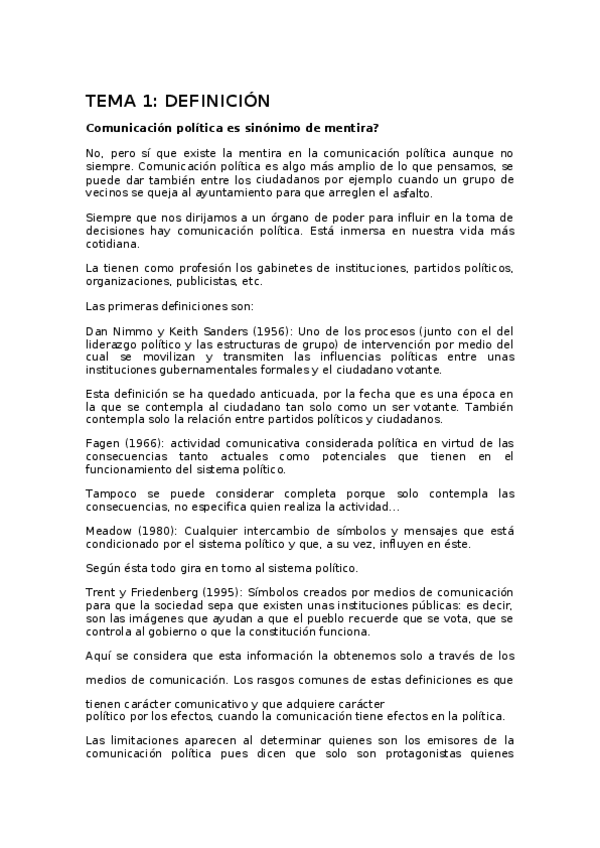 TEMA 1: DEFINICIÓN

Comunicación política es sinónimo de mentira?

No, pero sí que existe la mentira en la comunicación política aunque no siempre. Comunicación política es algo más amplio de lo que pensamos, se puede dar también entre los ciudadanos por ejemplo cuando un grupo de vecinos se queja al ayuntamiento para que arreglen el asfalto.

Siempre que nos dirijamos a un órgano de poder para influir en la toma de decisiones hay comunicación política. Está inmersa en nuestra vida más cotidiana.

La tienen como profesión los gabinetes de instituciones, partidos políticos, organizaciones, publicistas, etc.

Las primeras definiciones son:

Dan Nimmo y Keith Sanders (1956): Uno de los procesos (junto con el del liderazgo político y las estructuras de grupo) de intervención por medio del cual se movilizan y transmiten las influencias políticas entre unas instituciones gubernamentales formales y el ciudadano votante.

Esta definición se ha quedado anticuada, por la fecha que es una época en la que se contempla al ciudadano tan solo como un ser votante. También contempla solo la relación entre partidos políticos y ciudadanos.

Fagen (1966): actividad comunicativa considerada política en virtud de las consecuencias tanto actuales como potenciales que tienen en el funcionamiento del sistema político.

Tampoco se puede considerar completa porque solo contempla las consecuencias, no especifica quien realiza la actividad...

Meadow (1980): Cualquier intercambio de símbolos y mensajes que está condicionado por el sistema político y que, a su vez, influyen en éste.

Según ésta todo gira en torno al sistema político.

Trent y Friedenberg (1995): Símbolos creados por medios de comunicación para que la sociedad sepa que existen unas instituciones públicas: es decir, son las imágenes que ayudan a que el pueblo recuerde que se vota, que se controla al gobierno o que la constitución funciona.

Aquí se considera que esta información la obtenemos solo a través de los

medios de comunicación. Los rasgos comunes de estas definiciones es que

tienen carácter comunicativo y que adquiere carácter político por los efectos, cuando la comunicación tiene efectos en la política.

Las limitaciones aparecen al determinar quienes son los emisores de la comunicación política pues dicen que solo son protagonistas quienes